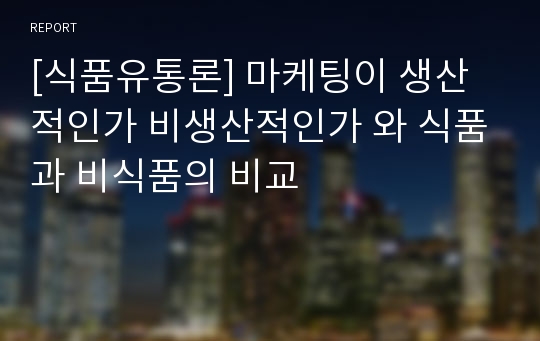 REPORT

[식품유통론] 마케팅이 생산적인가 비생산적인가 와 식품과 비식품의 비교